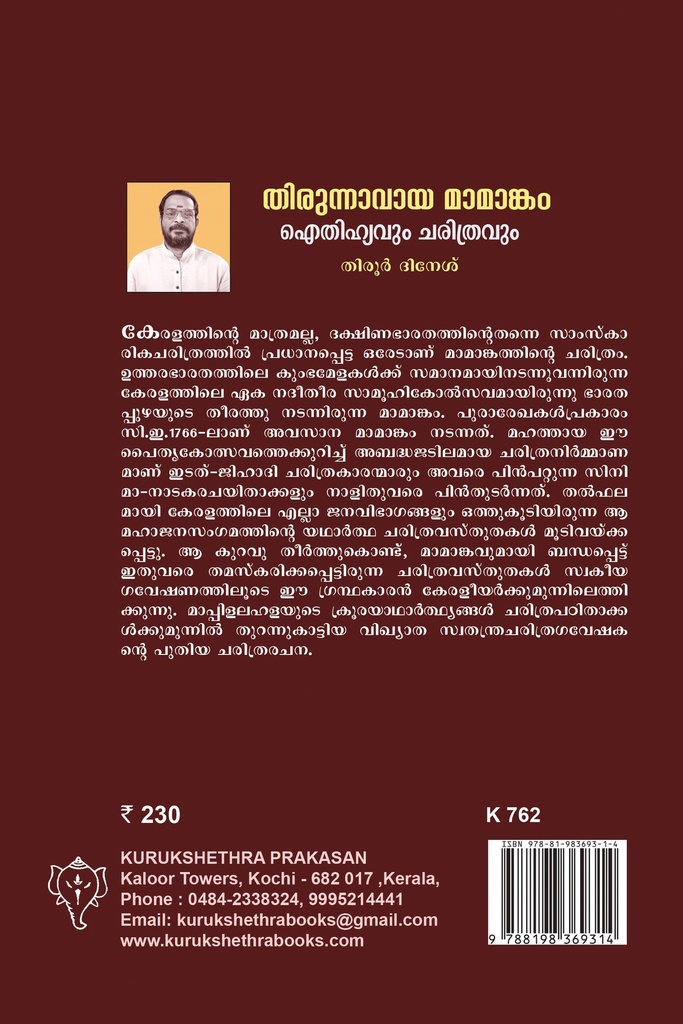 തിരുന്നാവായ മാമാങ്കം
ഐതിഹ്യവും ചരിത്രവും
തിരൂർ ദിനേശ്

കേരളത്തിന്റെ മാത്രമല്ല, ദക്ഷിണഭാരതത്തിന്റെതന്നെ സാംസ്കാരികചരിത്രത്തിൽ പ്രധാനപ്പെട്ട ഒരേടാണ് മാമാങ്കത്തിന്റെ ചരിത്രം. ഉത്തരഭാരതത്തിലെ കുംഭമേളകൾക്ക് സമാനമായിനടന്നുവന്നിരുന്ന കേരളത്തിലെ ഏക നദീതീര സാമൂഹികോൽസവമായിരുന്നു ഭാരതപ്പുഴയുടെ തീരത്തു നടന്നിരുന്ന മാമാങ്കം. പുരാരേഖകൾപ്രകാരം സി.ഇ.1766-ലാണ് അവസാന മാമാങ്കം നടന്നത്. മഹത്തായ ഈ പൈതൃകോത്സവത്തെക്കുറിച്ച് അബദ്ധജടിലമായ ചരിത്രനിർമ്മാണമാണ് ഇടത്-ജിഹാദി ചരിത്രകാരന്മാരും അവരെ പിൻപറ്റുന്ന സിനിമാ-നാടകരചയിതാക്കളും നാളിതുവരെ പിൻതുടർന്നത്. തൽഫലമായി കേരളത്തിലെ എല്ലാ ജനവിഭാഗങ്ങളും ഒത്തുകൂടിയിരുന്ന ആ മഹാജനസംഗമത്തിന്റെ യഥാർത്ഥ ചരിത്രവസ്തുതകൾ മൂടിവയ്ക്കപ്പെട്ടു. ആ കുറവു തീർത്തുകൊണ്ട്, മാമാങ്കവുമായി ബന്ധപ്പെട്ട് ഇതുവരെ തമസ്കരിക്കപ്പെട്ടിരുന്ന ചരിത്രവസ്തുതകൾ സ്വകീയ ഗവേഷണത്തിലൂടെ ഈ ഗ്രന്ഥകാരൻ കേരളീയർക്കുമുന്നിലെത്തിക്കുന്നു. മാപ്പിളലഹളയുടെ ക്രൂരയാഥാർത്ഥ്യങ്ങൾ ചരിത്രപഠിതാക്കൾക്കുമുന്നിൽ തുറന്നുകാട്ടിയ വിഖ്യാത സ്വതന്ത്രചരിത്രഗവേഷകന്റെ പുതിയ ചരിത്രരചന.

₹ 230

K 762

KURUKSHETHRA PRAKASAN
Kaloor Towers, Kochi - 682 017 ,Kerala,
Phone : 0484-2338324, 9995214441
Email: kurukshethrabooks@gmail.com
www.kurukshethrabooks.com

ISBN 978-81-983693-1-4
9 788198 369314